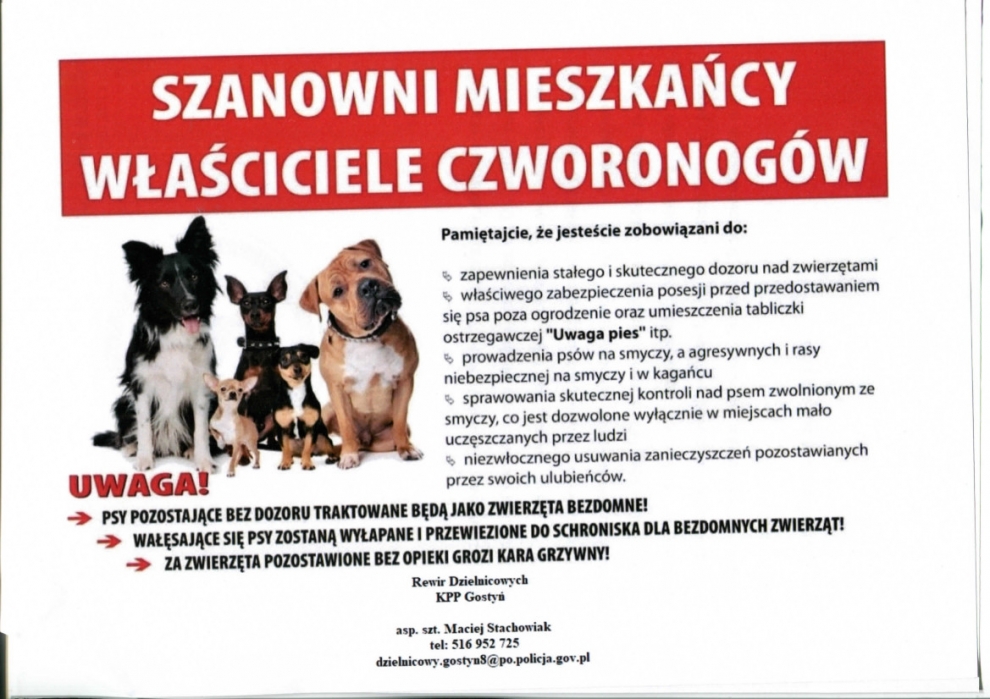 SZANOWNI MIESZKAŃCY
WŁAŚCICIELE CZWORONOGÓW

Pamiętajcie, że jesteście zobowiązani do:

zapewnienia stałego i skutecznego dozoru nad zwierzętami
właściwego zabezpieczenia posesji przed przedostawaniem się psa poza ogrodzenie oraz umieszczenia tabliczki ostrzegawczej "Uwaga pies" itp.
prowadzenia psów na smyczy, a agresywnych i rasy niebezpiecznej na smyczy i w kagańcu
sprawowania skutecznej kontroli nad psem zwolnionym ze smyczy, co jest dozwolone wyłącznie w miejscach mało uczęszczanych przez ludzi
niezwłocznego usuwania zanieczyszczeń pozostawianych przez swoich ulubieńców.

UWAGA!
PSY POZOSTAJĄCE BEZ DOZORU TRAKTOWANE BĘDĄ JAKO ZWIERZĘTA BEZDOMNE!
WAŁĘSAJĄCE SIĘ PSY ZOSTANĄ WYŁAPANE I PRZEWIEZIONE DO SCHRONISKA DLA BEZDOMNYCH ZWIERZĄT!
ZA ZWIERZĘTA POZOSTAWIONE BEZ OPIEKI GROZI KARA GRZYWNY!

Rewir Dzielnicowych
KPP Gostyń

asp. szt. Maciej Stachowiak
tel: 516 952 725
dzielnicowy.gostyn8@po.policja.gov.pl